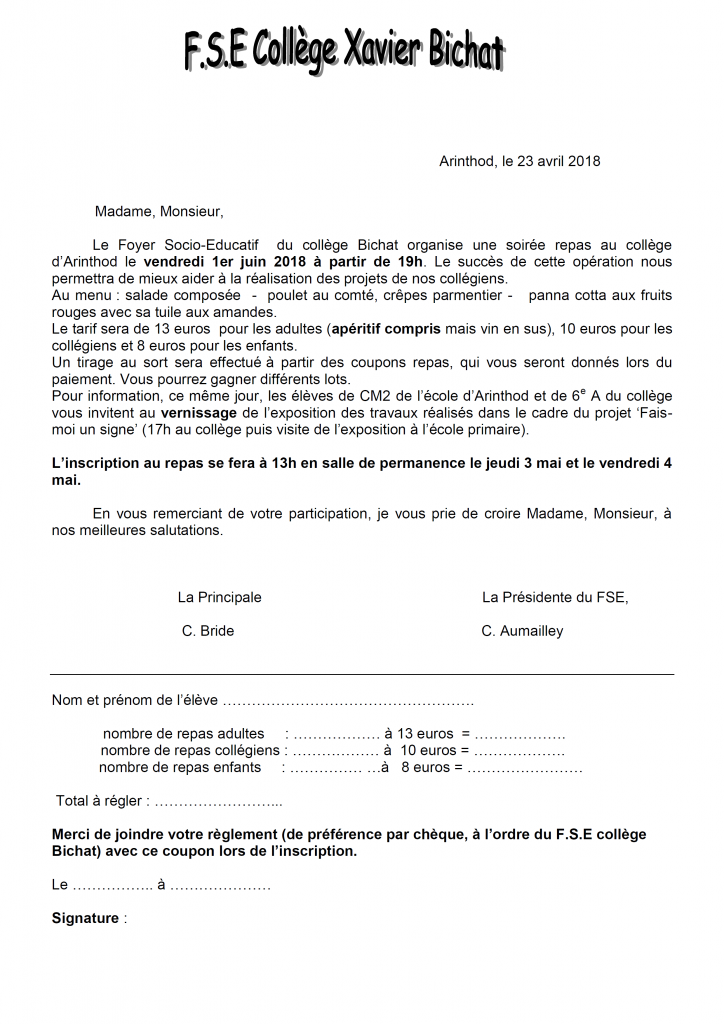 F.S.E Collège Xavier Bichat

Arinthod, le 23 avril 2018

Madame, Monsieur,

Le Foyer Socio-Educatif du collège Bichat organise une soirée repas au collège d'Arinthod le vendredi 1er juin 2018 à partir de 19h. Le succès de cette opération nous permettra de mieux aider à la réalisation des projets de nos collégiens.
Au menu : salade composée - poulet au comté, crêpes parmentier - panna cotta aux fruits rouges avec sa tuile aux amandes.
Le tarif sera de 13 euros pour les adultes (apéritif compris mais vin en sus), 10 euros pour les collégiens et 8 euros pour les enfants.
Un tirage au sort sera effectué à partir des coupons repas, qui vous seront donnés lors du paiement. Vous pourrez gagner différents lots.
Pour information, ce même jour, les élèves de CM2 de l'école d'Arinthod et de $6^e$ A du collège vous invitent au vernissage de l'exposition des travaux réalisés dans le cadre du projet 'Fais-moi un signe' (17h au collège puis visite de l'exposition à l'école primaire).

L'inscription au repas se fera à 13h en salle de permanence le jeudi 3 mai et le vendredi 4 mai.

En vous remerciant de votre participation, je vous prie de croire Madame, Monsieur, à nos meilleures salutations.

La Principale

C. Bride

La Présidente du FSE,

C. Aumailley

Nom et prénom de l'élève ……………………………………………

nombre de repas adultes : ……………… à 13 euros = ………………
nombre de repas collégiens : ……………… à 10 euros = ………………
nombre de repas enfants : …………… …à 8 euros = ……………………

Total à régler : ……………………...

Merci de joindre votre règlement (de préférence par chèque, à l'ordre du F.S.E collège Bichat) avec ce coupon lors de l'inscription.

Le …………….. à …………………

Signature :